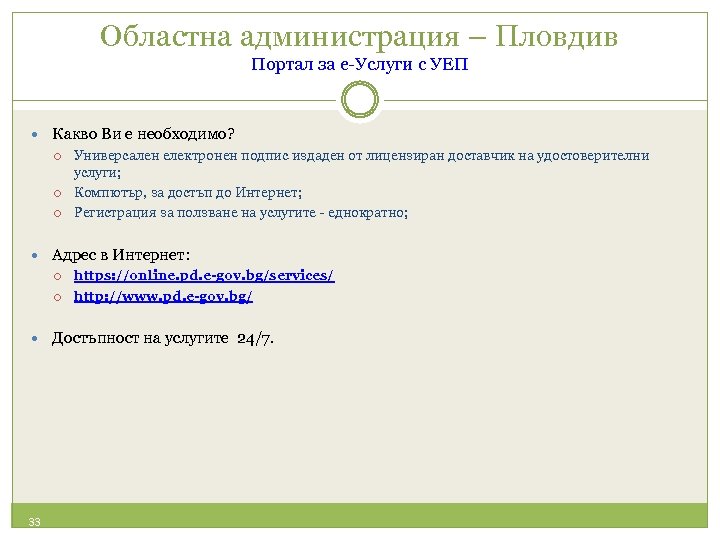 Областна администрация – Пловдив
Портал за е-Услуги с УЕП

Какво Ви е необходимо?
Универсален електронен подпис издаден от лицензиран доставчик на удостоверителни услуги;
Компютър, за достъп до Интернет;
Регистрация за ползване на услугите - еднократно;

Адрес в Интернет:
https://online.pd.e-gov.bg/services/
http://www.pd.e-gov.bg/

Достъпност на услугите 24/7.

33